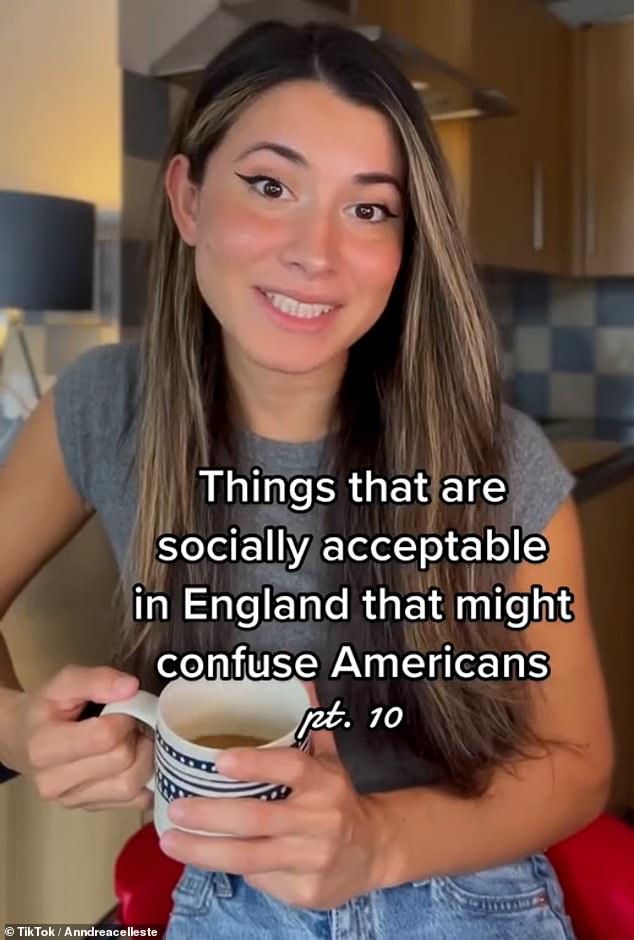 Things that are socially acceptable in England that might confuse Americans

pt. 10

© TikTok / Anndreacelleste